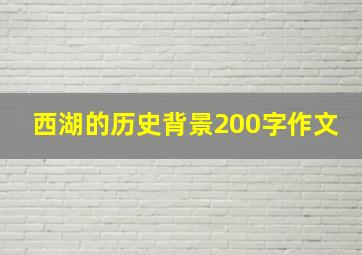 西湖的历史背景200字作文